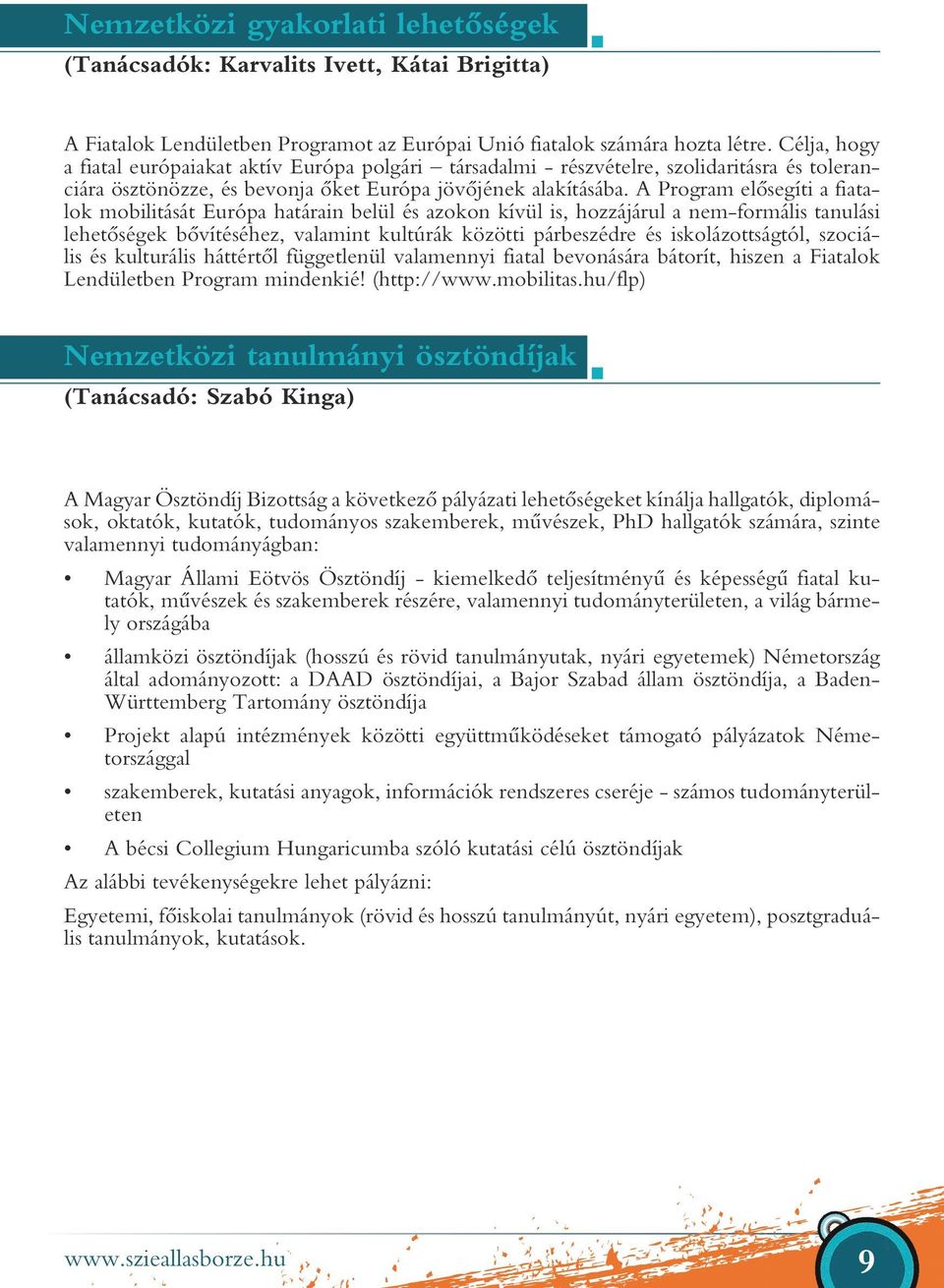 Nemzetközi gyakorlati lehetőségek

(Tanácsadók: Karvalits Ivett, Kátai Brigitta)

A Fiatalok Lendületben Programot az Európai Unió fiatalok számára hozta létre. Célja, hogy a fiatal európaiakat aktív Európa polgári – társadalmi - részvételre, szolidaritásra és toleranciára ösztönözze, és bevonja őket Európa jövőjének alakításába. A Program elősegíti a fiatalok mobilitását Európa határain belül és azokon kívül is, hozzájárul a nem-formális tanulási lehetőségek bővítéséhez, valamint kultúrák közötti párbeszédre és iskolázottságtól, szociális és kulturális háttértől függetlenül valamennyi fiatal bevonására bátorít, hiszen a Fiatalok Lendületben Program mindenkié! (http://www.mobilitas.hu/flp)

Nemzetközi tanulmányi ösztöndíjak

(Tanácsadó: Szabó Kinga)

A Magyar Ösztöndíj Bizottság a következő pályázati lehetőségeket kínálja hallgatók, diplomások, oktatók, kutatók, tudományos szakemberek, művészek, PhD hallgatók számára, szinte valamennyi tudományágban:

• Magyar Állami Eötvös Ösztöndíj - kiemelkedő teljesítményű és képességű fiatal kutatók, művészek és szakemberek részére, valamennyi tudományterületen, a világ bármely országába

• államközi ösztöndíjak (hosszú és rövid tanulmányutak, nyári egyetemek) Németország által adományozott: a DAAD ösztöndíjai, a Bajor Szabad állam ösztöndíja, a Baden-Württemberg Tartomány ösztöndíja

• Projekt alapú intézmények közötti együttműködéseket támogató pályázatok Németországgal

• szakemberek, kutatási anyagok, információk rendszeres cseréje - számos tudományterületen

• A bécsi Collegium Hungaricumba szóló kutatási célú ösztöndíjak

Az alábbi tevékenységekre lehet pályázni:

Egyetemi, főiskolai tanulmányok (rövid és hosszú tanulmányút, nyári egyetem), posztgraduális tanulmányok, kutatások.

www.szieallasborze.hu

9